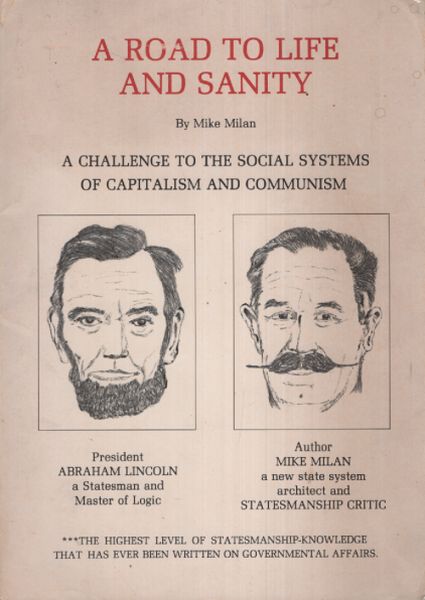 A ROAD TO LIFE AND SANITY

By Mike Milan

A CHALLENGE TO THE SOCIAL SYSTEMS OF CAPITALISM AND COMMUNISM

President
ABRAHAM LINCOLN
a Statesman and
Master of Logic

Author
MIKE MILAN
a new state system
architect and
STATESMANSHIP CRITIC

***THE HIGHEST LEVEL OF STATESMANSHIP-KNOWLEDGE THAT HAS EVER BEEN WRITTEN ON GOVERNMENTAL AFFAIRS.